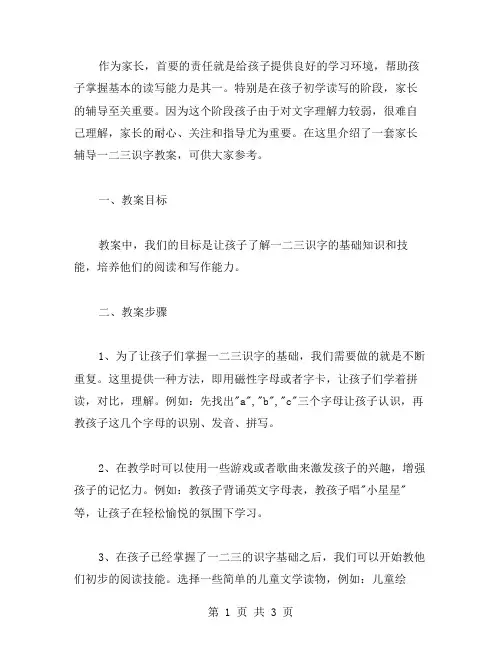 作为家长，首要的责任就是给孩子提供良好的学习环境，帮助孩子掌握基本的读写能力是其一。特别是在孩子初学读写的阶段，家长的辅导至关重要。因为这个阶段孩子由于对文字理解力较弱，很难自己理解，家长的耐心、关注和指导尤为重要。在这里介绍了一套家长辅导一二三识字教案，可供大家参考。

一、教案目标

教案中，我们的目标是让孩子了解一二三识字的基础知识和技能，培养他们的阅读和写作能力。

二、教案步骤

1、为了让孩子们掌握一二三识字的基础，我们需要做的就是不断重复。这里提供一种方法，即用磁性字母或者字卡，让孩子们学着拼读，对比，理解。例如：先找出"a","b","c"三个字母让孩子认识，再教孩子这几个字母的识别、发音、拼写。

2、在教学时可以使用一些游戏或者歌曲来激发孩子的兴趣，增强孩子的记忆力。例如：教孩子背诵英文字母表，教孩子唱"小星星"等，让孩子在轻松愉悦的氛围下学习。

3、在孩子已经掌握了一二三的识字基础之后，我们可以开始教他们初步的阅读技能。选择一些简单的儿童文学读物，例如：儿童绘

第 1 页 共 3 页